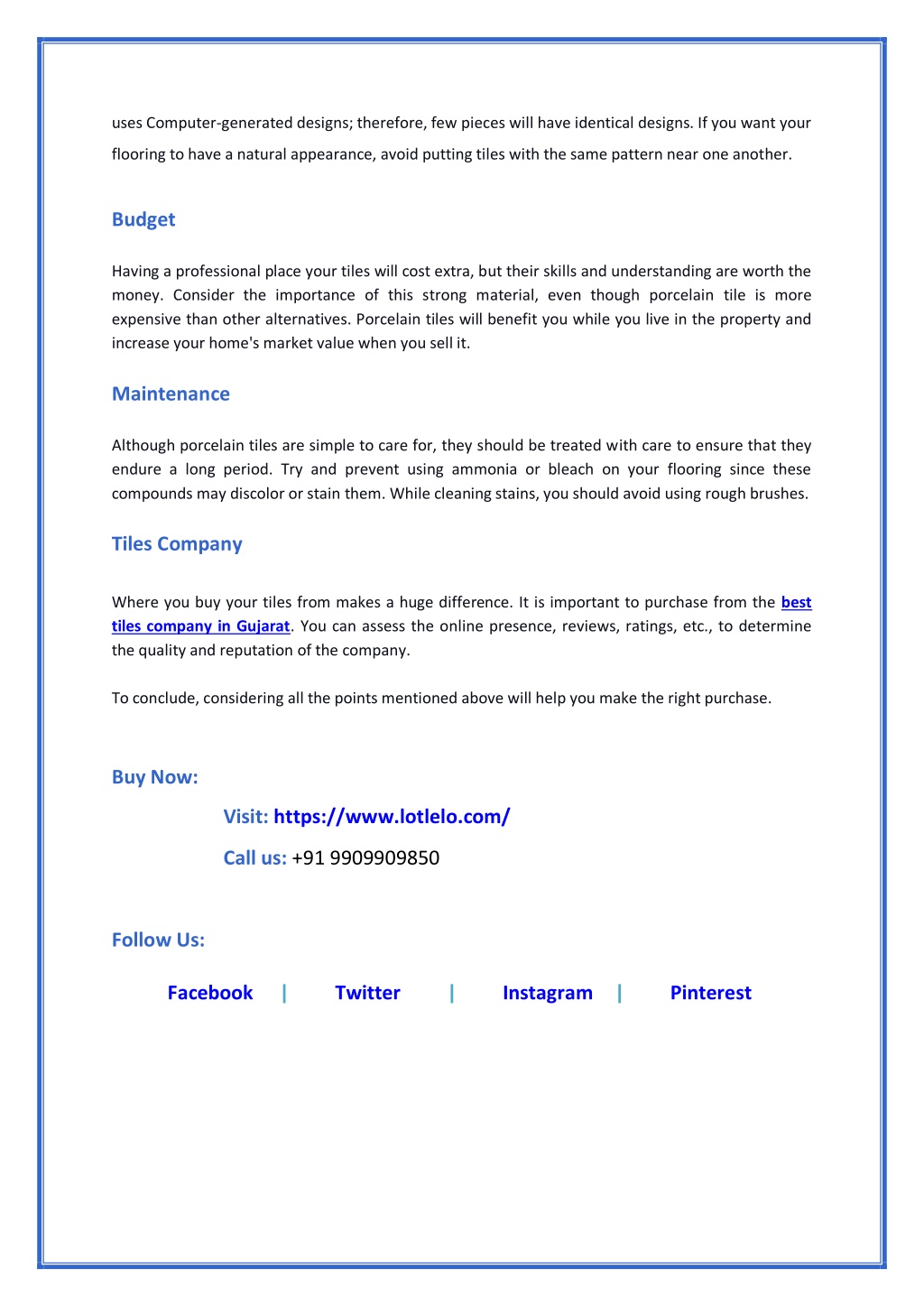 uses Computer-generated designs; therefore, few pieces will have identical designs. If you want your flooring to have a natural appearance, avoid putting tiles with the same pattern near one another.

Budget

Having a professional place your tiles will cost extra, but their skills and understanding are worth the money. Consider the importance of this strong material, even though porcelain tile is more expensive than other alternatives. Porcelain tiles will benefit you while you live in the property and increase your home's market value when you sell it.

Maintenance

Although porcelain tiles are simple to care for, they should be treated with care to ensure that they endure a long period. Try and prevent using ammonia or bleach on your flooring since these compounds may discolor or stain them. While cleaning stains, you should avoid using rough brushes.

Tiles Company

Where you buy your tiles from makes a huge difference. It is important to purchase from the best tiles company in Gujarat. You can assess the online presence, reviews, ratings, etc., to determine the quality and reputation of the company.

To conclude, considering all the points mentioned above will help you make the right purchase.

Buy Now:

Visit: https://www.lotlelo.com/

Call us: +91 9909909850

Follow Us:

Facebook | Twitter | Instagram | Pinterest